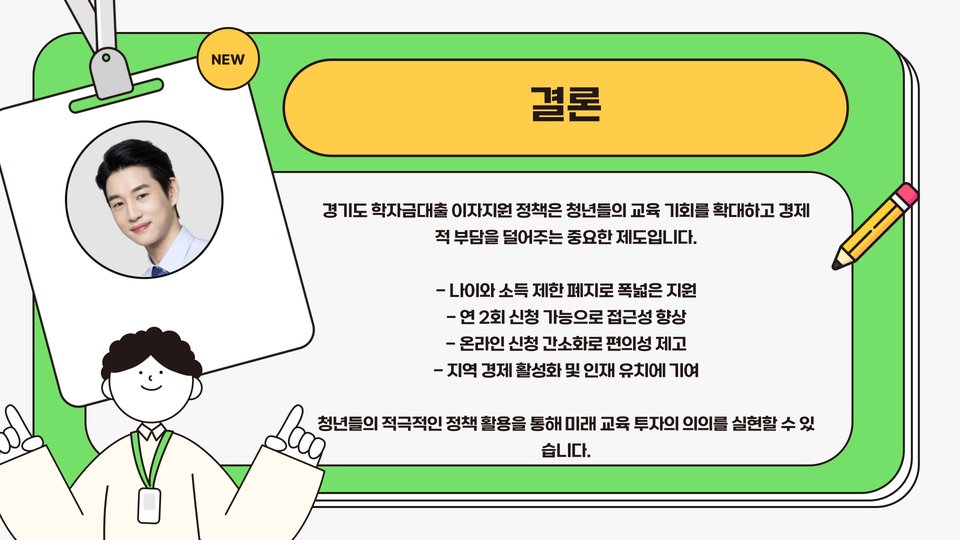 NEW

결론

경기도 학자금대출 이자지원 정책은 청년들의 교육 기회를 확대하고 경제적 부담을 덜어주는 중요한 제도입니다.

- 나이와 소득 제한 폐지로 폭넓은 지원
- 연 2회 신청 가능으로 접근성 향상
- 온라인 신청 간소화로 편의성 제고
- 지역 경제 활성화 및 인재 유치에 기여

청년들의 적극적인 정책 활용을 통해 미래 교육 투자의 의의를 실현할 수 있습니다.